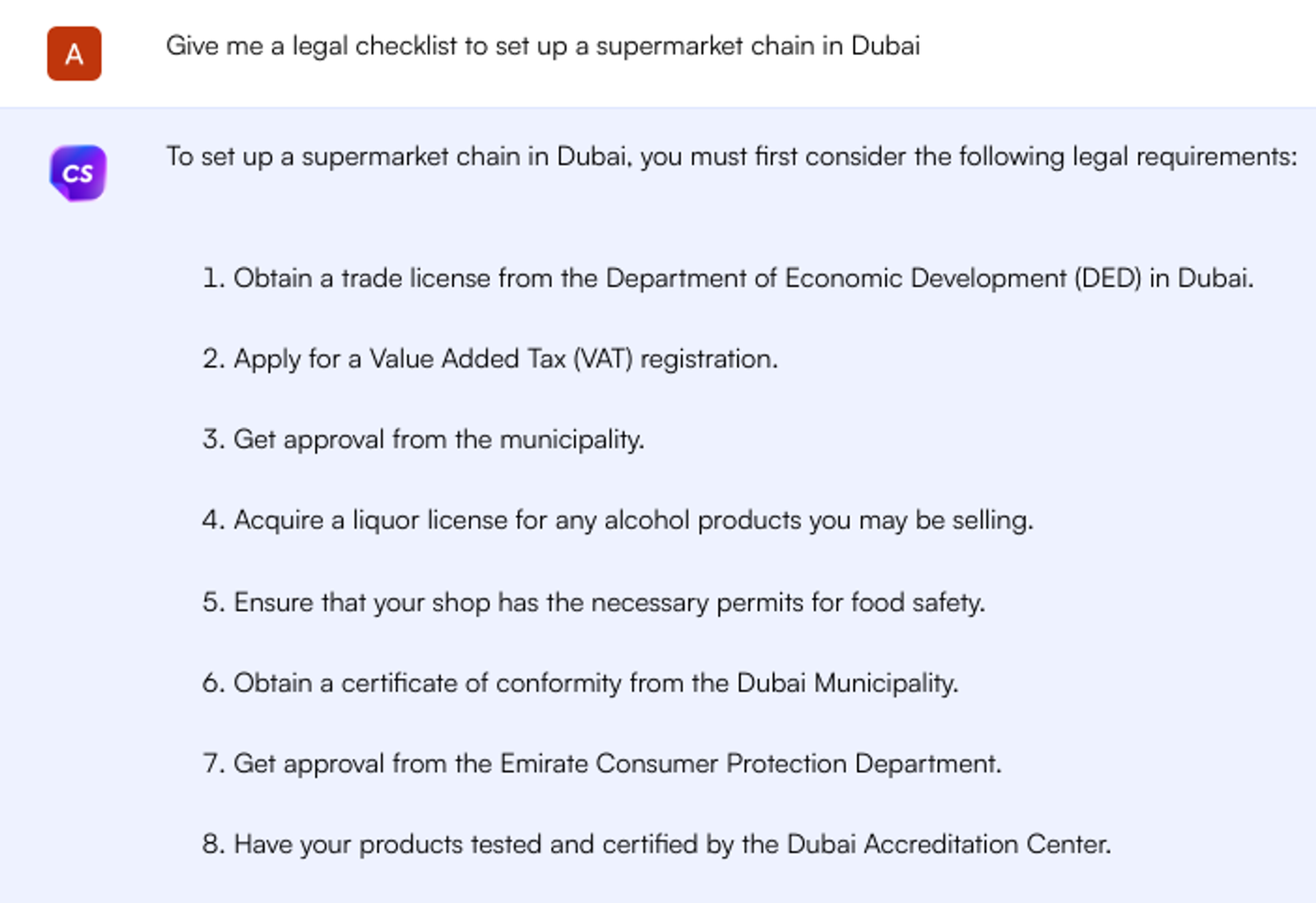 A

Give me a legal checklist to set up a supermarket chain in Dubai

CS

To set up a supermarket chain in Dubai, you must first consider the following legal requirements:

1. Obtain a trade license from the Department of Economic Development (DED) in Dubai.

2. Apply for a Value Added Tax (VAT) registration.

3. Get approval from the municipality.

4. Acquire a liquor license for any alcohol products you may be selling.

5. Ensure that your shop has the necessary permits for food safety.

6. Obtain a certificate of conformity from the Dubai Municipality.

7. Get approval from the Emirate Consumer Protection Department.

8. Have your products tested and certified by the Dubai Accreditation Center.